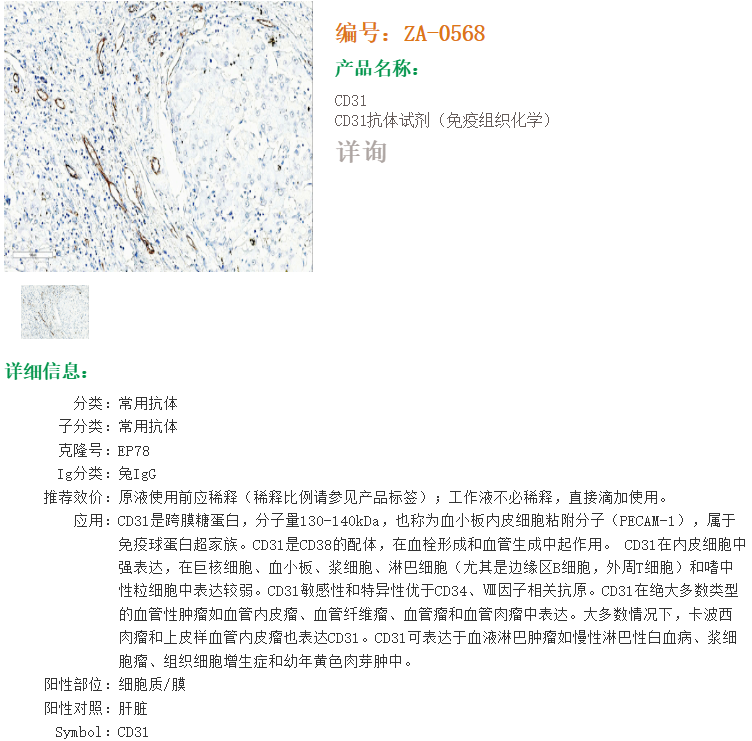 编号：ZA-0568

产品名称：

CD31
CD31抗体试剂（免疫组织化学）

详询

详细信息：

分类：常用抗体

子分类：常用抗体

克隆号：EP78

Ig分类：兔IgG

推荐效价：原液使用前应稀释（稀释比例请参见产品标签）；工作液不必稀释，直接滴加使用。

应用：CD31是跨膜糖蛋白，分子量130-140kDa，也称为血小板内皮细胞粘附分子（PECAM-1），属于免疫球蛋白超家族。CD31是CD38的配体，在血栓形成和血管生成中起作用。 CD31在内皮细胞中强表达，在巨核细胞、血小板、浆细胞、淋巴细胞（尤其是边缘区B细胞，外周T细胞）和嗜中性粒细胞中表达较弱。CD31敏感性和特异性优于CD34、Ⅷ因子相关抗原。CD31在绝大多数类型的血管性肿瘤如血管内皮瘤、血管纤维瘤、血管瘤和血管肉瘤中表达。大多数情况下，卡波西肉瘤和上皮样血管内皮瘤也表达CD31。CD31可表达于血液淋巴肿瘤如慢性淋巴性白血病、浆细胞瘤、组织细胞增生症和幼年黄色肉芽肿中。

阳性部位：细胞质/膜

阳性对照：肝脏

Symbol：CD31